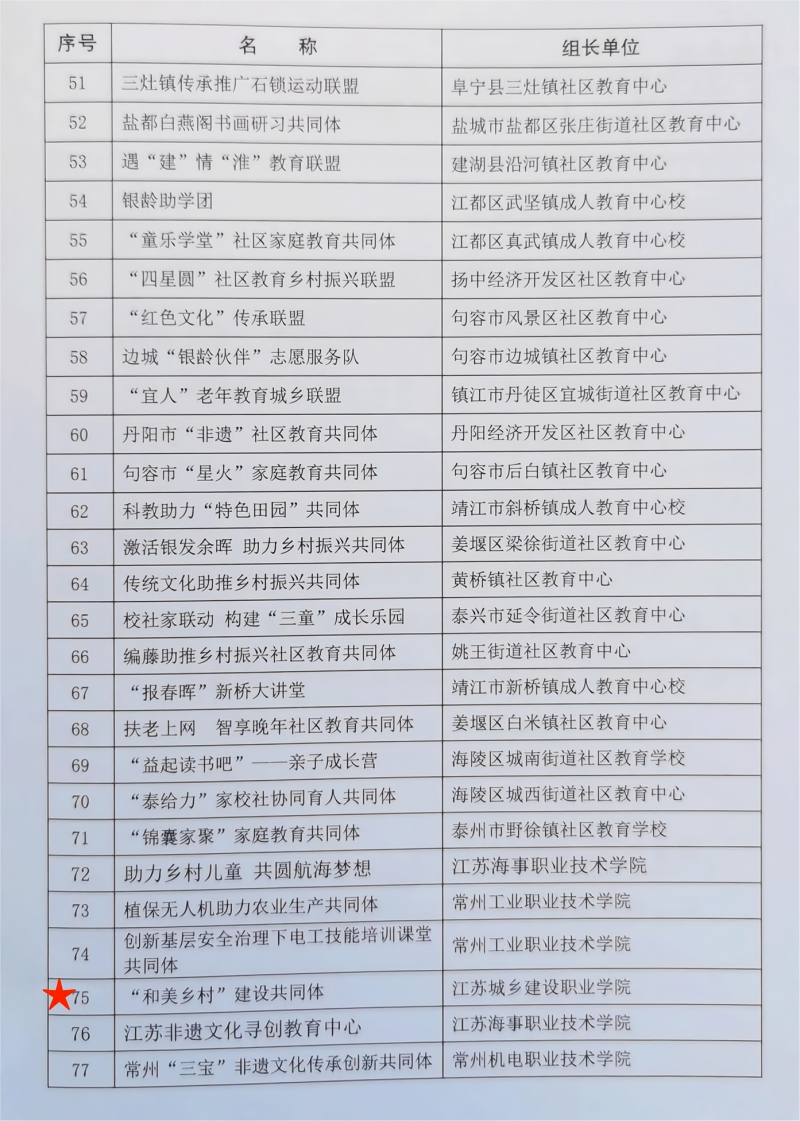 | 序号 | 名　　称 | 组长单位 |
|---|---|---|
| 51 | 三灶镇传承推广石锁运动联盟 | 阜宁县三灶镇社区教育中心 |
| 52 | 盐都白燕阁书画研习共同体 | 盐城市盐都区张庄街道社区教育中心 |
| 53 | 遇“建”情“淮”教育联盟 | 建湖县沿河镇社区教育中心 |
| 54 | 银龄助学团 | 江都区武坚镇成人教育中心校 |
| 55 | “童乐学堂”社区家庭教育共同体 | 江都区真武镇成人教育中心校 |
| 56 | “四星圆”社区教育乡村振兴联盟 | 扬中经济开发区社区教育中心 |
| 57 | “红色文化”传承联盟 | 句容市风景区社区教育中心 |
| 58 | 边城“银龄伙伴”志愿服务队 | 句容市边城镇社区教育中心 |
| 59 | “宜人”老年教育城乡联盟 | 镇江市丹徒区宜城街道社区教育中心 |
| 60 | 丹阳市“非遗”社区教育共同体 | 丹阳经济开发区社区教育中心 |
| 61 | 句容市“星火”家庭教育共同体 | 句容市后白镇社区教育中心 |
| 62 | 科教助力“特色田园”共同体 | 靖江市斜桥镇成人教育中心校 |
| 63 | 激活银发余晖 助力乡村振兴共同体 | 姜堰区梁徐街道社区教育中心 |
| 64 | 传统文化助推乡村振兴共同体 | 黄桥镇社区教育中心 |
| 65 | 校社家联动 构建“三童”成长乐园 | 泰兴市延令街道社区教育中心 |
| 66 | 编藤助推乡村振兴社区教育共同体 | 姚王街道社区教育中心 |
| 67 | “报春晖”新桥大讲堂 | 靖江市新桥镇成人教育中心校 |
| 68 | 扶老上网 智享晚年社区教育共同体 | 姜堰区白米镇社区教育中心 |
| 69 | “益起读书吧”——亲子成长营 | 海陵区城南街道社区教育学校 |
| 70 | “泰给力”家校社协同育人共同体 | 海陵区城西街道社区教育中心 |
| 71 | “锦囊家聚”家庭教育共同体 | 泰州市野徐镇社区教育学校 |
| 72 | 助力乡村儿童 共圆航海梦想 | 江苏海事职业技术学院 |
| 73 | 植保无人机助力农业生产共同体 | 常州工业职业技术学院 |
| 74 | 创新基层安全治理下电工技能培训课堂共同体 | 常州工业职业技术学院 |
| 75 | “和美乡村”建设共同体 | 江苏城乡建设职业学院 |
| 76 | 江苏非遗文化寻创教育中心 | 江苏海事职业技术学院 |
| 77 | 常州“三宝”非遗文化传承创新共同体 | 常州机电职业技术学院 |